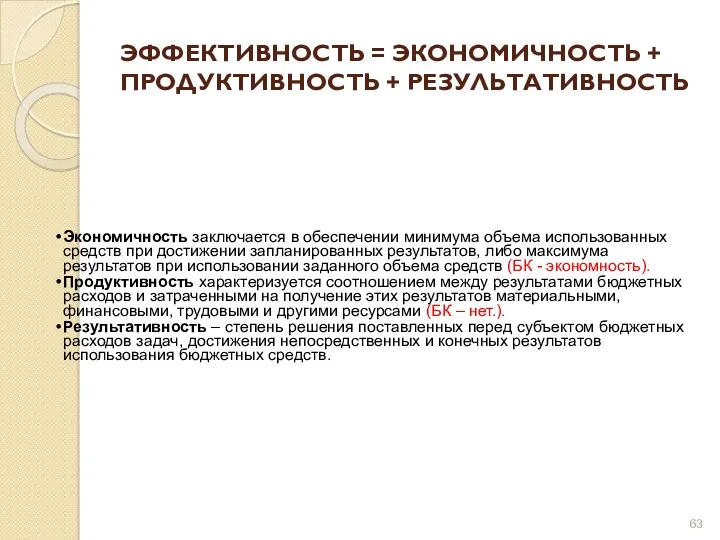 ЭФФЕКТИВНОСТЬ = ЭКОНОМИЧНОСТЬ + ПРОДУКТИВНОСТЬ + РЕЗУЛЬТАТИВНОСТЬ

•Экономичность заключается в обеспечении минимума объема использованных средств при достижении запланированных результатов, либо максимума результатов при использовании заданного объема средств (БК - экономность).
•Продуктивность характеризуется соотношением между результатами бюджетных расходов и затраченными на получение этих результатов материальными, финансовыми, трудовыми и другими ресурсами (БК – нет.).
•Результативность – степень решения поставленных перед субъектом бюджетных расходов задач, достижения непосредственных и конечных результатов использования бюджетных средств.

63